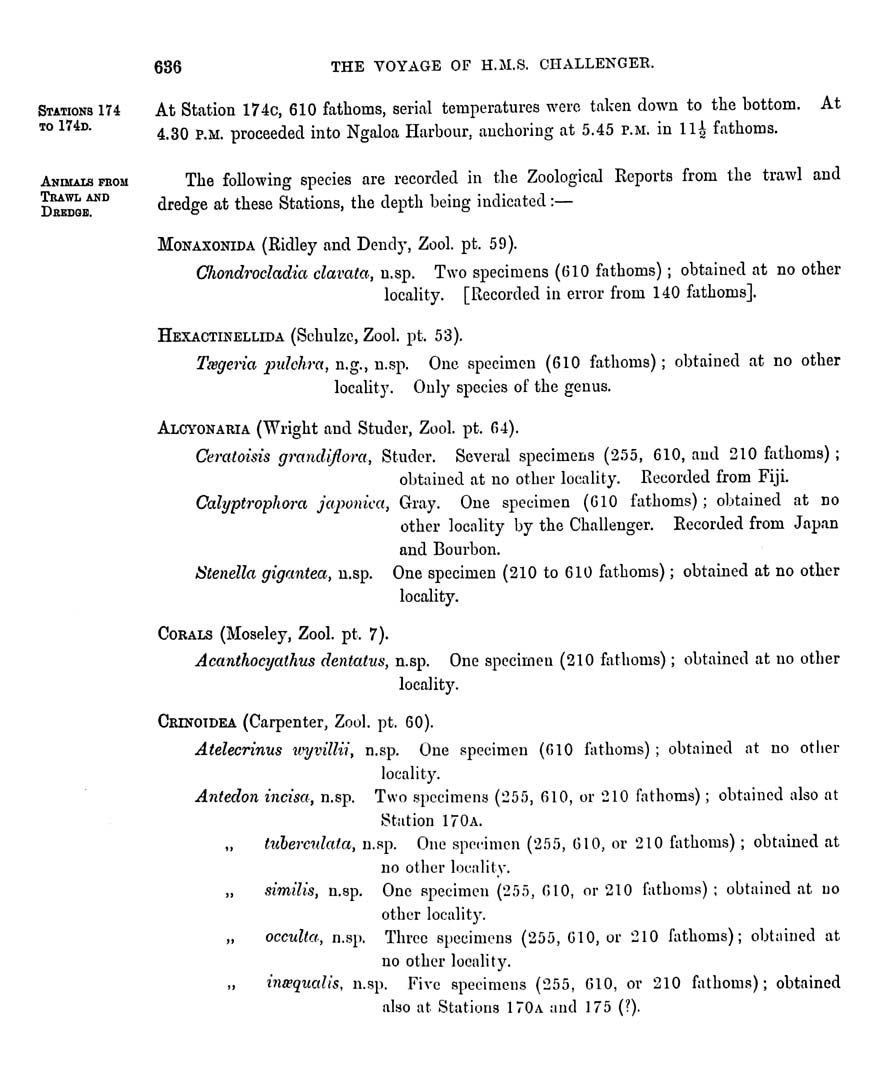 636 THE VOYAGE OF H.M.S. CHALLENGER.

STATIONS 174 TO 174D.

At Station 174C, 610 fathoms, serial temperatures were taken down to the bottom. At 4.30 P.M. proceeded into Ngaloa Harbour, anchoring at 5.45 P.M. in $11\frac{1}{2}$ fathoms.

ANIMALS FROM TRAWL AND DREDGE.

The following species are recorded in the Zoological Reports from the trawl and dredge at these Stations, the depth being indicated :—

MONAXONIDA (Ridley and Dendy, Zool. pt. 59).

Chondrocladia clavata, n.sp. Two specimens (610 fathoms) ; obtained at no other locality. [Recorded in error from 140 fathoms].

HEXACTINELLIDA (Schulze, Zool. pt. 53).

Tægeria pulchra, n.g., n.sp. One specimen (610 fathoms) ; obtained at no other locality. Only species of the genus.

ALCYONARIA (Wright and Studer, Zool. pt. 64).

Ceratoisis grandiflora, Studer. Several specimens (255, 610, and 210 fathoms) ; obtained at no other locality. Recorded from Fiji.

Calyptrophora japonica, Gray. One specimen (610 fathoms) ; obtained at no other locality by the Challenger. Recorded from Japan and Bourbon.

Stenella gigantea, n.sp. One specimen (210 to 610 fathoms) ; obtained at no other locality.

CORALS (Moseley, Zool. pt. 7).

Acanthocyathus dentatus, n.sp. One specimen (210 fathoms) ; obtained at no other locality.

CRINOIDEA (Carpenter, Zool. pt. 60).

Atelecrinus wyvillii, n.sp. One specimen (610 fathoms) ; obtained at no other locality.

Antedon incisa, n.sp. Two specimens (255, 610, or 210 fathoms) ; obtained also at Station 170A.

„ tuberculata, n.sp. One specimen (255, 610, or 210 fathoms) ; obtained at no other locality.

„ similis, n.sp. One specimen (255, 610, or 210 fathoms) ; obtained at no other locality.

„ occulta, n.sp. Three specimens (255, 610, or 210 fathoms) ; obtained at no other locality.

„ inæqualis, n.sp. Five specimens (255, 610, or 210 fathoms) ; obtained also at Stations 170A and 175 (?).